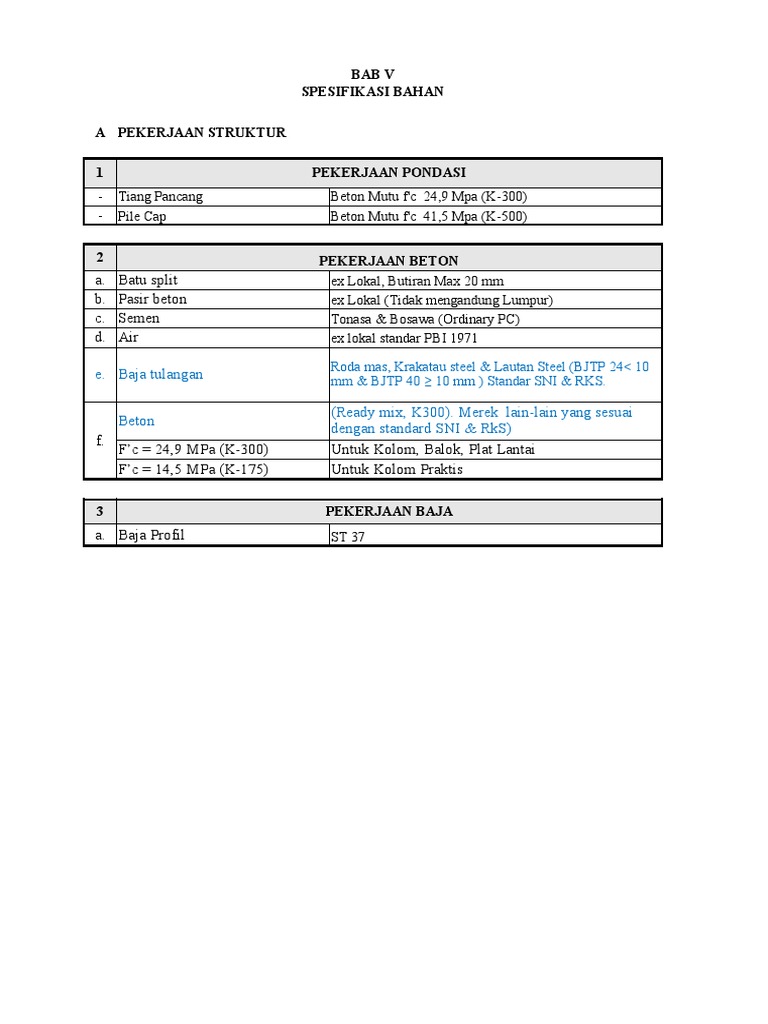 BAB V
SPESIFIKASI BAHAN

A PEKERJAAN STRUKTUR

| 1 | PEKERJAAN PONDASI | |
|---|---|---|
| - | Tiang Pancang | Beton Mutu f'c 24,9 Mpa (K-300) |
| - | Pile Cap | Beton Mutu f'c 41,5 Mpa (K-500) |

| 2 | PEKERJAAN BETON | |
|---|---|---|
| a. | Batu split | ex Lokal, Butiran Max 20 mm |
| b. | Pasir beton | ex Lokal (Tidak mengandung Lumpur) |
| c. | Semen | Tonasa & Bosawa (Ordinary PC) |
| d. | Air | ex lokal standar PBI 1971 |
| e. | Baja tulangan | Roda mas, Krakatau steel & Lautan Steel (BJTP 24< 10 mm & BJTP 40 ≥ 10 mm ) Standar SNI & RKS. |
| f. | Beton | (Ready mix, K300). Merek lain-lain yang sesuai dengan standard SNI & RkS) |
| | F'c = 24,9 MPa (K-300) | Untuk Kolom, Balok, Plat Lantai |
| | F'c = 14,5 MPa (K-175) | Untuk Kolom Praktis |

| 3 | PEKERJAAN BAJA | |
|---|---|---|
| a. | Baja Profil | ST 37 |